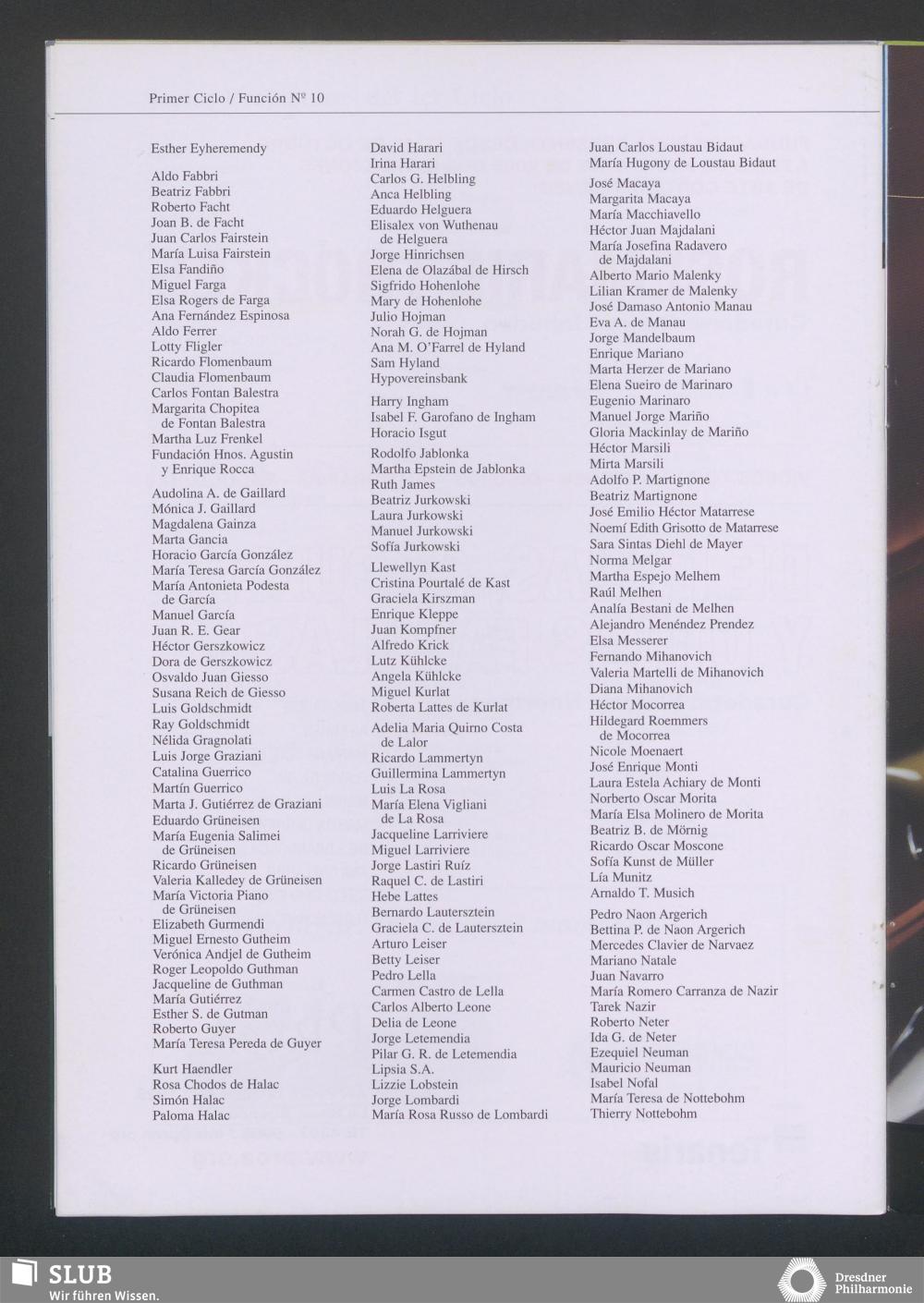 Primer Ciclo / Función Nº 10

Esther Eyheremendy

Aldo Fabbri
Beatriz Fabbri
Roberto Facht
Joan B. de Facht
Juan Carlos Fairstein
María Luisa Fairstein
Elsa Fandiño
Miguel Farga
Elsa Rogers de Farga
Ana Fernández Espinosa
Aldo Ferrer
Lotty Fligler
Ricardo Flomenbaum
Claudia Flomenbaum
Carlos Fontan Balestra
Margarita Chopitea de Fontan Balestra
Martha Luz Frenkel
Fundación Hnos. Agustin y Enrique Rocca

Audolina A. de Gaillard
Mónica J. Gaillard
Magdalena Gainza
Marta Gancia
Horacio García González
María Teresa García González
María Antonieta Podesta de García
Manuel García
Juan R. E. Gear
Héctor Gerszkowicz
Dora de Gerszkowicz
Osvaldo Juan Giesso
Susana Reich de Giesso
Luis Goldschmidt
Ray Goldschmidt
Nélida Gragnolati
Luis Jorge Graziani
Catalina Guerrico
Martín Guerrico
Marta J. Gutiérrez de Graziani
Eduardo Grüneisen
María Eugenia Salimei de Grüneisen
Ricardo Grüneisen
Valeria Kalledey de Grüneisen
María Victoria Piano de Grüneisen
Elizabeth Gurmendi
Miguel Ernesto Gutheim
Verónica Andjel de Gutheim
Roger Leopoldo Guthman
Jacqueline de Guthman
María Gutiérrez
Esther S. de Gutman
Roberto Guyer
María Teresa Pereda de Guyer

Kurt Haendler
Rosa Chodos de Halac
Simón Halac
Paloma Halac

David Harari
Irina Harari
Carlos G. Helbling
Anca Helbling
Eduardo Helguera
Elisalex von Wuthenau de Helguera
Jorge Hinrichsen
Elena de Olazábal de Hirsch
Sigfrido Hohenlohe
Mary de Hohenlohe
Julio Hojman
Norah G. de Hojman
Ana M. O'Farrel de Hyland
Sam Hyland
Hypovereinsbank

Harry Ingham
Isabel F. Garofano de Ingham
Horacio Isgut

Rodolfo Jablonka
Martha Epstein de Jablonka
Ruth James
Beatriz Jurkowski
Laura Jurkowski
Manuel Jurkowski
Sofía Jurkowski

Llewellyn Kast
Cristina Pourtalé de Kast
Graciela Kirszman
Enrique Kleppe
Juan Kompfner
Alfredo Krick
Lutz Kühlcke
Angela Kühlcke
Miguel Kurlat
Roberta Lattes de Kurlat

Adelia Maria Quirno Costa de Lalor
Ricardo Lammertyn
Guillermina Lammertyn
Luis La Rosa
María Elena Vigliani de La Rosa
Jacqueline Larriviere
Miguel Larriviere
Jorge Lastiri Ruíz
Raquel C. de Lastiri
Hebe Lattes
Bernardo Lautersztein
Graciela C. de Lautersztein
Arturo Leiser
Betty Leiser
Pedro Lella
Carmen Castro de Lella
Carlos Alberto Leone
Delia de Leone
Jorge Letemendia
Pilar G. R. de Letemendia
Lipsia S.A.
Lizzie Lobstein
Jorge Lombardi
María Rosa Russo de Lombardi

Juan Carlos Loustau Bidaut
María Hugony de Loustau Bidaut
José Macaya
Margarita Macaya
María Macchiavello
Héctor Juan Majdalani
María Josefina Radavero de Majdalani
Alberto Mario Malenky
Lilian Kramer de Malenky
José Damaso Antonio Manau
Eva A. de Manau
Jorge Mandelbaum
Enrique Mariano
Marta Herzer de Mariano
Elena Sueiro de Marinaro
Eugenio Marinaro
Manuel Jorge Mariño
Gloria Mackinlay de Mariño
Héctor Marsili
Mirta Marsili
Adolfo P. Martignone
Beatriz Martignone
José Emilio Héctor Matarrese
Noemí Edith Grisotto de Matarrese
Sara Sintas Diehl de Mayer
Norma Melgar
Martha Espejo Melhem
Raúl Melhen
Analía Bestani de Melhen
Alejandro Menéndez Prendez
Elsa Messerer
Fernando Mihanovich
Valeria Martelli de Mihanovich
Diana Mihanovich
Héctor Mocorrea
Hildegard Roemmers de Mocorrea
Nicole Moenaert
José Enrique Monti
Laura Estela Achiary de Monti
Norberto Oscar Morita
María Elsa Molinero de Morita
Beatriz B. de Mörnig
Ricardo Oscar Moscone
Sofía Kunst de Müller
Lía Munitz
Arnaldo T. Musich

Pedro Naon Argerich
Bettina P. de Naon Argerich
Mercedes Clavier de Narvaez
Mariano Natale
Juan Navarro
María Romero Carranza de Nazir
Tarek Nazir
Roberto Neter
Ida G. de Neter
Ezequiel Neuman
Mauricio Neuman
Isabel Nofal
María Teresa de Nottebohm
Thierry Nottebohm

SLUB
Wir führen Wissen.

Dresdner Philharmonie